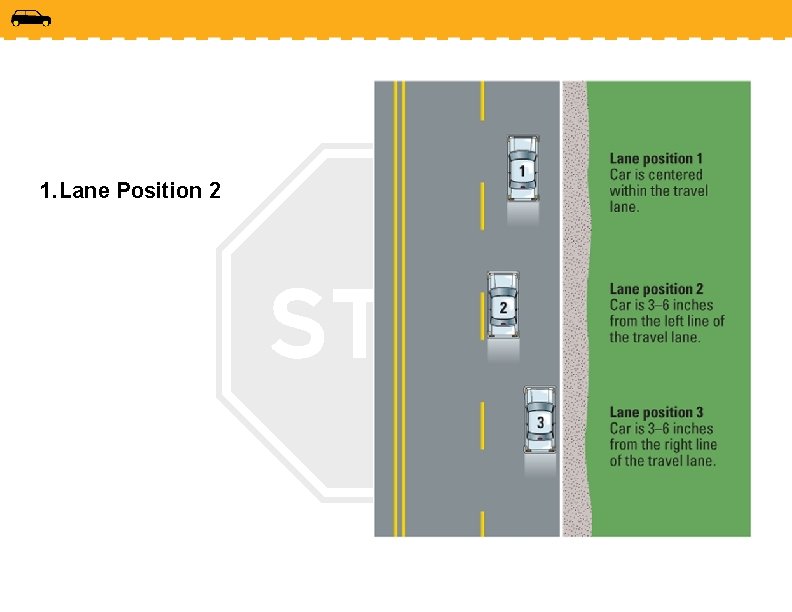 1. Lane Position 2

ST

1

2

3

Lane position 1
Car is centered within the travel lane.

Lane position 2
Car is 3–6 inches from the left line of the travel lane.

Lane position 3
Car is 3–6 inches from the right line of the travel lane.